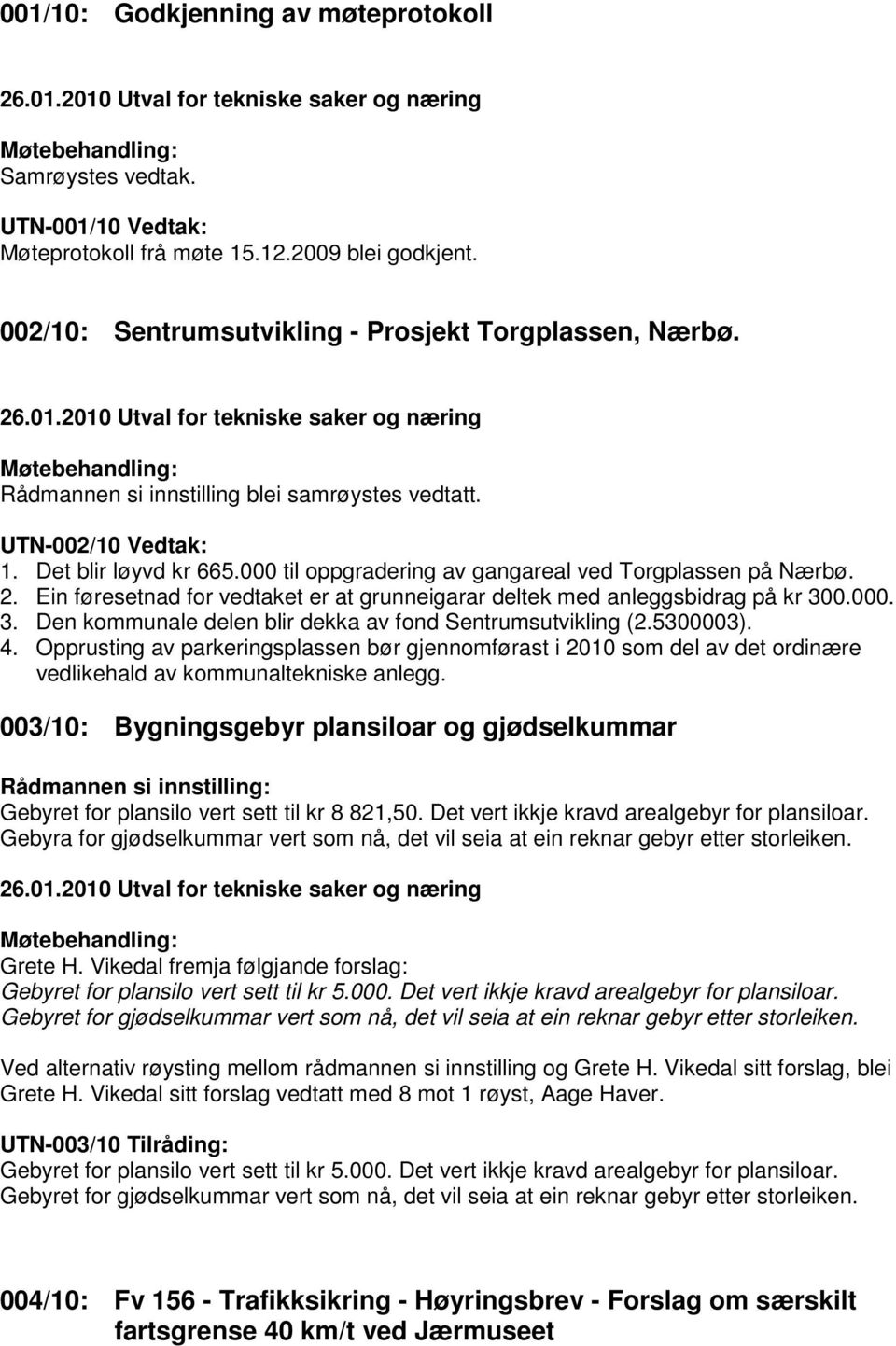 001/10: Godkjenning av møteprotokoll

26.01.2010 Utval for tekniske saker og næring

Møtebehandling:
Samrøystes vedtak.

UTN-001/10 Vedtak:
Møteprotokoll frå møte 15.12.2009 blei godkjent.

002/10: Sentrumsutvikling - Prosjekt Torgplassen, Nærbø.

26.01.2010 Utval for tekniske saker og næring

Møtebehandling:
Rådmannen si innstilling blei samrøystes vedtatt.

UTN-002/10 Vedtak:
1. Det blir løyvd kr 665.000 til oppgradering av gangareal ved Torgplassen på Nærbø.
2. Ein føresetnad for vedtaket er at grunneigarar deltek med anleggsbidrag på kr 300.000.
3. Den kommunale delen blir dekka av fond Sentrumsutvikling (2.5300003).
4. Opprusting av parkeringsplassen bør gjennomførast i 2010 som del av det ordinære vedlikehald av kommunaltekniske anlegg.

003/10: Bygningsgebyr plansiloar og gjødselkummar

Rådmannen si innstilling:
Gebyret for plansilo vert sett til kr 8 821,50. Det vert ikkje kravd arealgebyr for plansiloar. Gebyra for gjødselkummar vert som nå, det vil seia at ein reknar gebyr etter storleiken.

26.01.2010 Utval for tekniske saker og næring

Møtebehandling:
Grete H. Vikedal fremja følgjande forslag:
Gebyret for plansilo vert sett til kr 5.000. Det vert ikkje kravd arealgebyr for plansiloar. Gebyret for gjødselkummar vert som nå, det vil seia at ein reknar gebyr etter storleiken.

Ved alternativ røysting mellom rådmannen si innstilling og Grete H. Vikedal sitt forslag, blei Grete H. Vikedal sitt forslag vedtatt med 8 mot 1 røyst, Aage Haver.

UTN-003/10 Tilråding:
Gebyret for plansilo vert sett til kr 5.000. Det vert ikkje kravd arealgebyr for plansiloar. Gebyret for gjødselkummar vert som nå, det vil seia at ein reknar gebyr etter storleiken.

004/10: Fv 156 - Trafikksikring - Høyringsbrev - Forslag om særskilt fartsgrense 40 km/t ved Jærmuseet